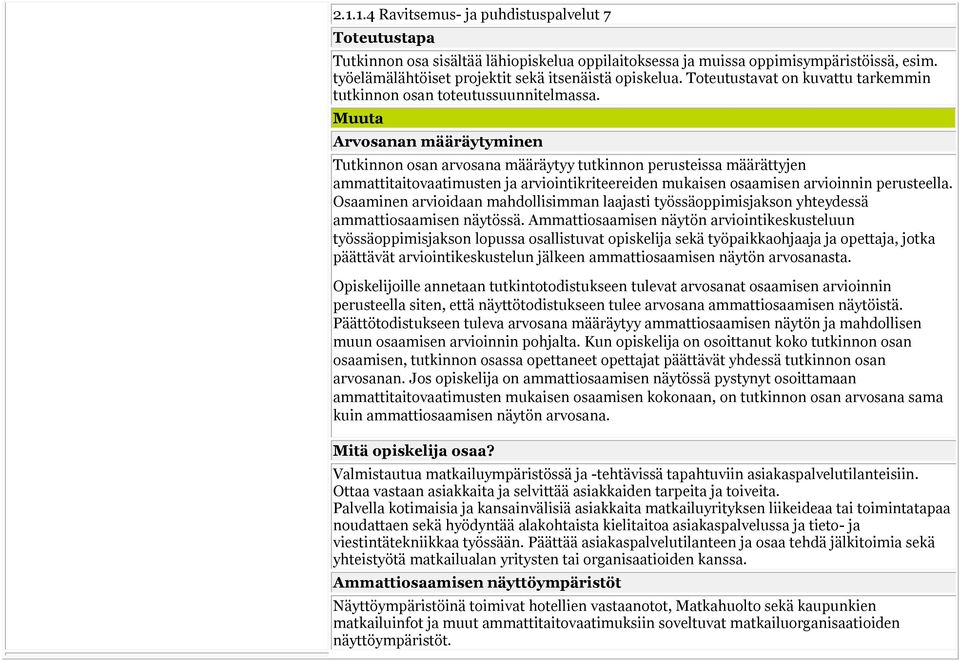 2.1.1.4 Ravitsemus- ja puhdistuspalvelut 7

Toteutustapa

Tutkinnon osa sisältää lähiopiskelua oppilaitoksessa ja muissa oppimisympäristöissä, esim. työelämälähtöiset projektit sekä itsenäistä opiskelua. Toteutustavat on kuvattu tarkemmin tutkinnon osan toteutussuunnitelmassa.

Muuta

Arvosanan määräytyminen

Tutkinnon osan arvosana määräytyy tutkinnon perusteissa määrättyjen ammattitaitovaatimusten ja arviointikriteereiden mukaisen osaamisen arvioinnin perusteella. Osaaminen arvioidaan mahdollisimman laajasti työssäoppimisjakson yhteydessä ammattiosaamisen näytössä. Ammattiosaamisen näytön arviointikeskusteluun työssäoppimisjakson lopussa osallistuvat opiskelija sekä työpaikkaohjaaja ja opettaja, jotka päättävät arviointikeskustelun jälkeen ammattiosaamisen näytön arvosanasta.

Opiskelijoille annetaan tutkintotodistukseen tulevat arvosanat osaamisen arvioinnin perusteella siten, että näyttötodistukseen tulee arvosana ammattiosaamisen näytöistä. Päättötodistukseen tuleva arvosana määräytyy ammattiosaamisen näytön ja mahdollisen muun osaamisen arvioinnin pohjalta. Kun opiskelija on osoittanut koko tutkinnon osan osaamisen, tutkinnon osassa opettaneet opettajat päättävät yhdessä tutkinnon osan arvosanan. Jos opiskelija on ammattiosaamisen näytössä pystynyt osoittamaan ammattitaitovaatimusten mukaisen osaamisen kokonaan, on tutkinnon osan arvosana sama kuin ammattiosaamisen näytön arvosana.

Mitä opiskelija osaa?

Valmistautua matkailuympäristössä ja -tehtävissä tapahtuviin asiakaspalvelutilanteisiin.
Ottaa vastaan asiakkaita ja selvittää asiakkaiden tarpeita ja toiveita.
Palvella kotimaisia ja kansainvälisiä asiakkaita matkailuyrityksen liikeideaa tai toimintatapaa noudattaen sekä hyödyntää alakohtaista kielitaitoa asiakaspalvelussa ja tieto- ja viestintätekniikkaa työssään. Päättää asiakaspalvelutilanteen ja osaa tehdä jälkitoimia sekä yhteistyötä matkailualan yritysten tai organisaatioiden kanssa.

Ammattiosaamisen näyttöympäristöt

Näyttöympäristöinä toimivat hotellien vastaanotot, Matkahuolto sekä kaupunkien matkailuinfot ja muut ammattitaitovaatimuksiin soveltuvat matkailuorganisaatioiden näyttöympäristöt.